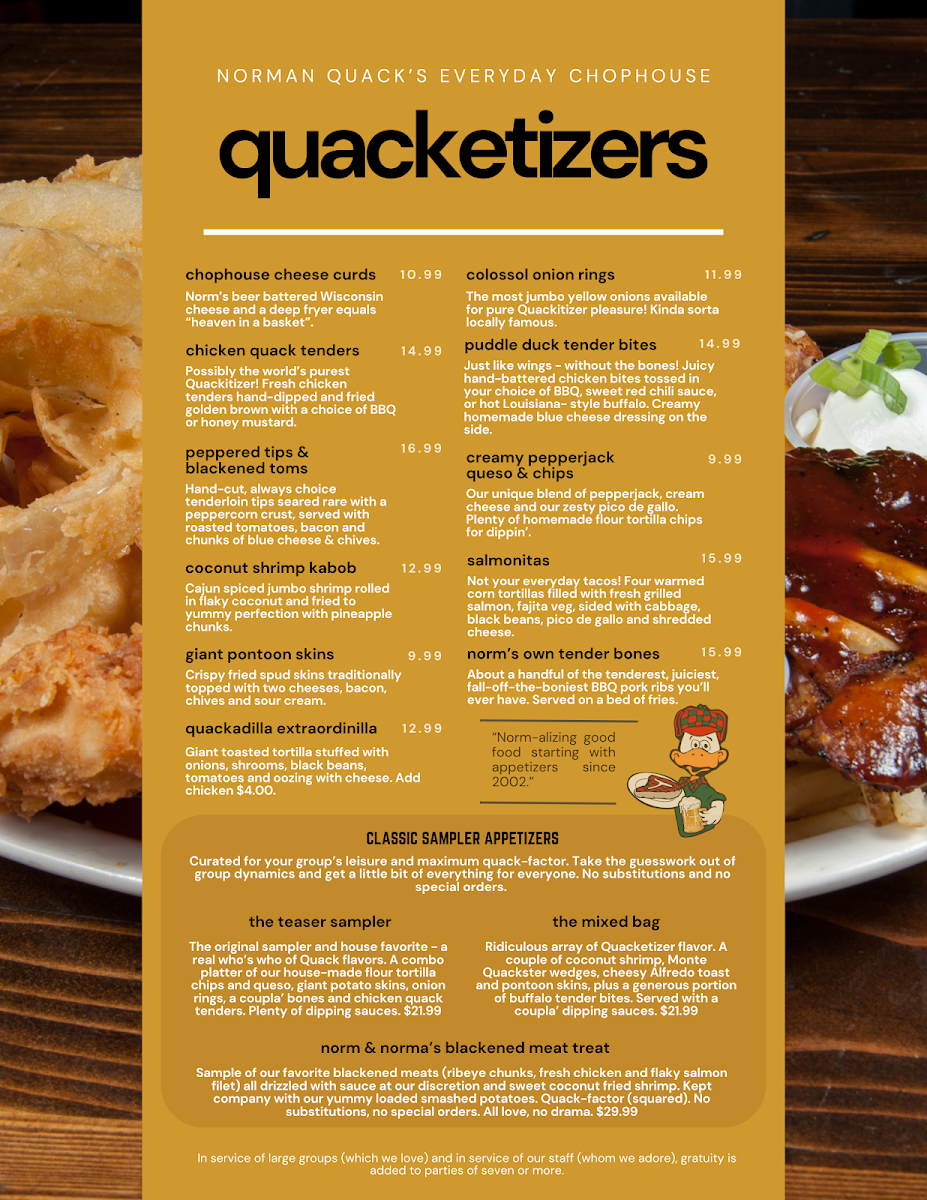 NORMAN QUACK'S EVERYDAY CHOPHOUSE

quacketizers

chophouse cheese curds 10.99

Norm's beer battered Wisconsin cheese and a deep fryer equals "heaven in a basket".

chicken quack tenders 14.99

Possibly the world's purest Quackitizer! Fresh chicken tenders hand-dipped and fried golden brown with a choice of BBQ or honey mustard.

peppered tips & blackened toms 16.99

Hand-cut, always choice tenderloin tips seared rare with a peppercorn crust, served with roasted tomatoes, bacon and chunks of blue cheese & chives.

coconut shrimp kabob 12.99

Cajun spiced jumbo shrimp rolled in flaky coconut and fried to yummy perfection with pineapple chunks.

giant pontoon skins 9.99

Crispy fried spud skins traditionally topped with two cheeses, bacon, chives and sour cream.

quackadilla extraordinilla 12.99

Giant toasted tortilla stuffed with onions, shrooms, black beans, tomatoes and oozing with cheese. Add chicken $4.00.

colossol onion rings 11.99

The most jumbo yellow onions available for pure Quackitizer pleasure! Kinda sorta locally famous.

puddle duck tender bites 14.99

Just like wings - without the bones! Juicy hand-battered chicken bites tossed in your choice of BBQ, sweet red chili sauce, or hot Louisiana- style buffalo. Creamy homemade blue cheese dressing on the side.

creamy pepperjack queso & chips 9.99

Our unique blend of pepperjack, cream cheese and our zesty pico de gallo. Plenty of homemade flour tortilla chips for dippin'.

salmonitas 15.99

Not your everyday tacos! Four warmed corn tortillas filled with fresh grilled salmon, fajita veg, sided with cabbage, black beans, pico de gallo and shredded cheese.

norm's own tender bones 15.99

About a handful of the tenderest, juiciest, fall-off-the-boniest BBQ pork ribs you'll ever have. Served on a bed of fries.

"Norm-alizing good food starting with appetizers since 2002."

CLASSIC SAMPLER APPETIZERS

Curated for your group's leisure and maximum quack-factor. Take the guesswork out of group dynamics and get a little bit of everything for everyone. No substitutions and no special orders.

the teaser sampler

The original sampler and house favorite - a real who's who of Quack flavors. A combo platter of our house-made flour tortilla chips and queso, giant potato skins, onion rings, a coupla' bones and chicken quack tenders. Plenty of dipping sauces. $21.99

the mixed bag

Ridiculous array of Quacketizer flavor. A couple of coconut shrimp, Monte Quackster wedges, cheesy Alfredo toast and pontoon skins, plus a generous portion of buffalo tender bites. Served with a coupla' dipping sauces. $21.99

norm & norma's blackened meat treat

Sample of our favorite blackened meats (ribeye chunks, fresh chicken and flaky salmon filet) all drizzled with sauce at our discretion and sweet coconut fried shrimp. Kept company with our yummy loaded smashed potatoes. Quack-factor (squared). No substitutions, no special orders. All love, no drama. $29.99

In service of large groups (which we love) and in service of our staff (whom we adore), gratuity is added to parties of seven or more.